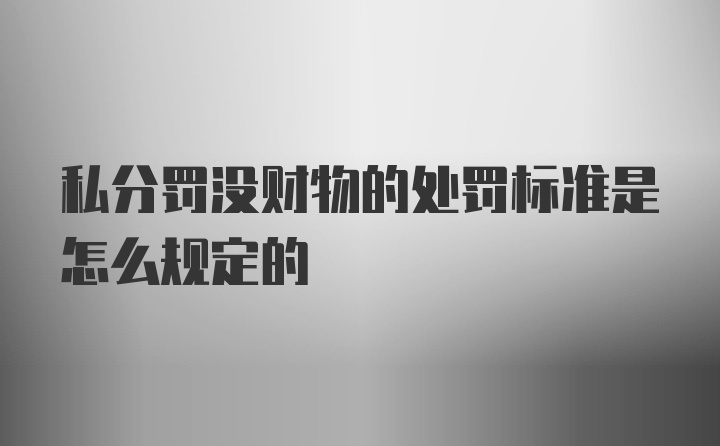 私分罚没财物的处罚标准是怎么规定的